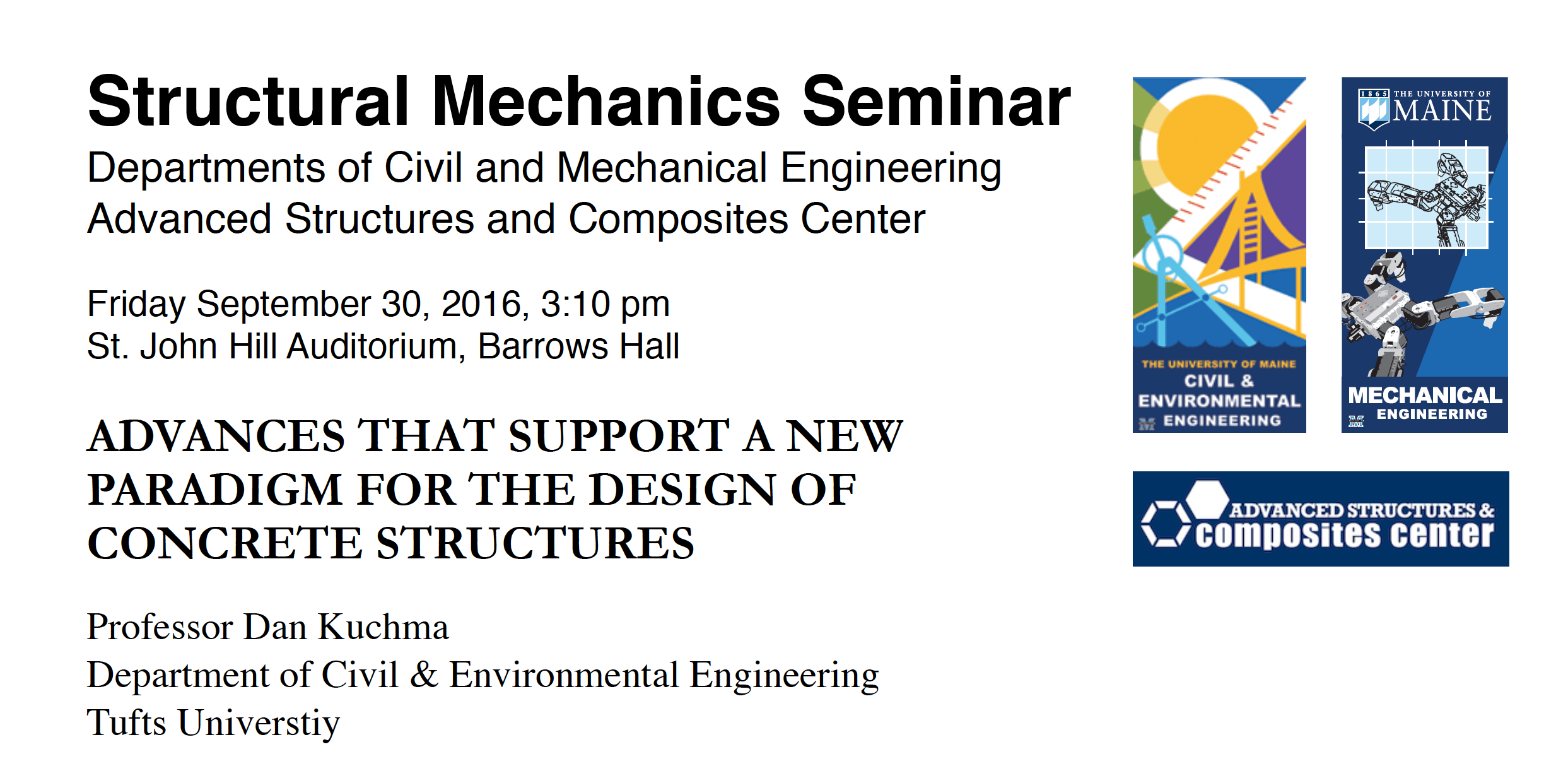 Structural Mechanics Seminar
Departments of Civil and Mechanical Engineering
Advanced Structures and Composites Center

Friday September 30, 2016, 3:10 pm
St. John Hill Auditorium, Barrows Hall

ADVANCES THAT SUPPORT A NEW PARADIGM FOR THE DESIGN OF CONCRETE STRUCTURES

Professor Dan Kuchma
Department of Civil & Environmental Engineering
Tufts Universtiy

THE UNIVERSITY OF MAINE
CIVIL & ENVIRONMENTAL ENGINEERING

1865 THE UNIVERSITY OF MAINE

MECHANICAL ENGINEERING

ADVANCED STRUCTURES & composites center